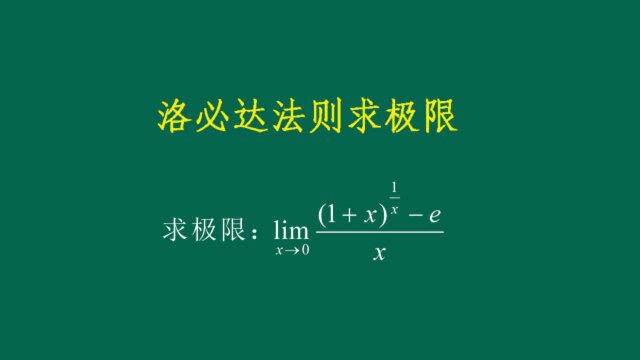 洛必达法则求极限

求极限：$\lim_{x\to 0}\frac{(1+x)^{\frac{1}{x}}-e}{x}$